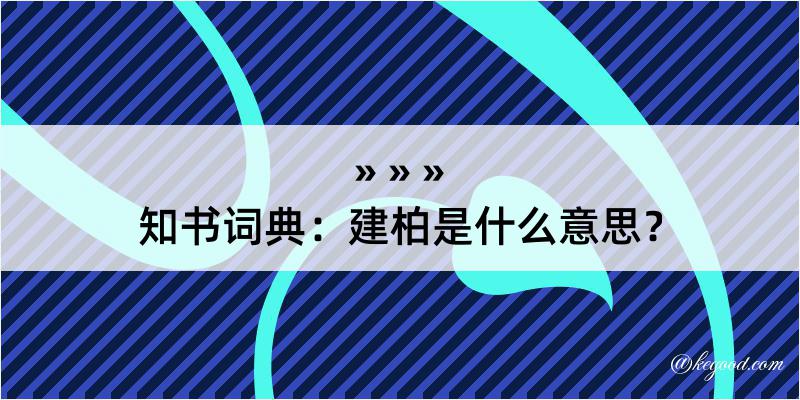 » » »
知书词典：建柏是什么意思？

@kegood.com